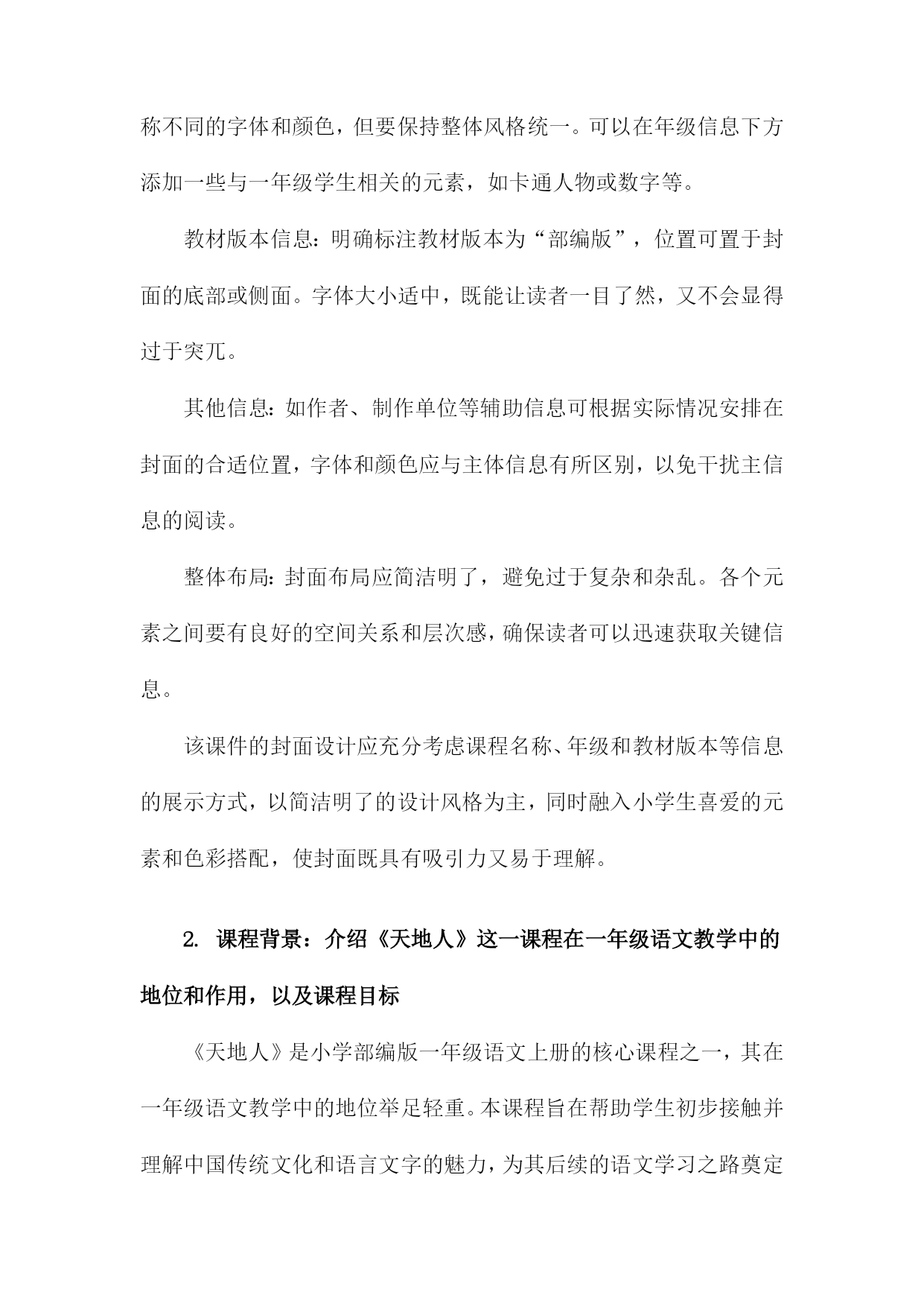 称不同的字体和颜色，但要保持整体风格统一。可以在年级信息下方添加一些与一年级学生相关的元素，如卡通人物或数字等。

教材版本信息：明确标注教材版本为“部编版”，位置可置于封面的底部或侧面。字体大小适中，既能让读者一目了然，又不会显得过于突兀。

其他信息：如作者、制作单位等辅助信息可根据实际情况安排在封面的合适位置，字体和颜色应与主体信息有所区别，以免干扰主信息的阅读。

整体布局：封面布局应简洁明了，避免过于复杂和杂乱。各个元素之间要有良好的空间关系和层次感，确保读者可以迅速获取关键信息。

该课件的封面设计应充分考虑课程名称、年级和教材版本等信息的展示方式，以简洁明了的设计风格为主，同时融入小学生喜爱的元素和色彩搭配，使封面既具有吸引力又易于理解。

2. 课程背景：介绍《天地人》这一课程在一年级语文教学中的地位和作用，以及课程目标

《天地人》是小学部编版一年级语文上册的核心课程之一，其在一年级语文教学中的地位举足轻重。本课程旨在帮助学生初步接触并理解中国传统文化和语言文字的魅力，为其后续的语文学习之路奠定